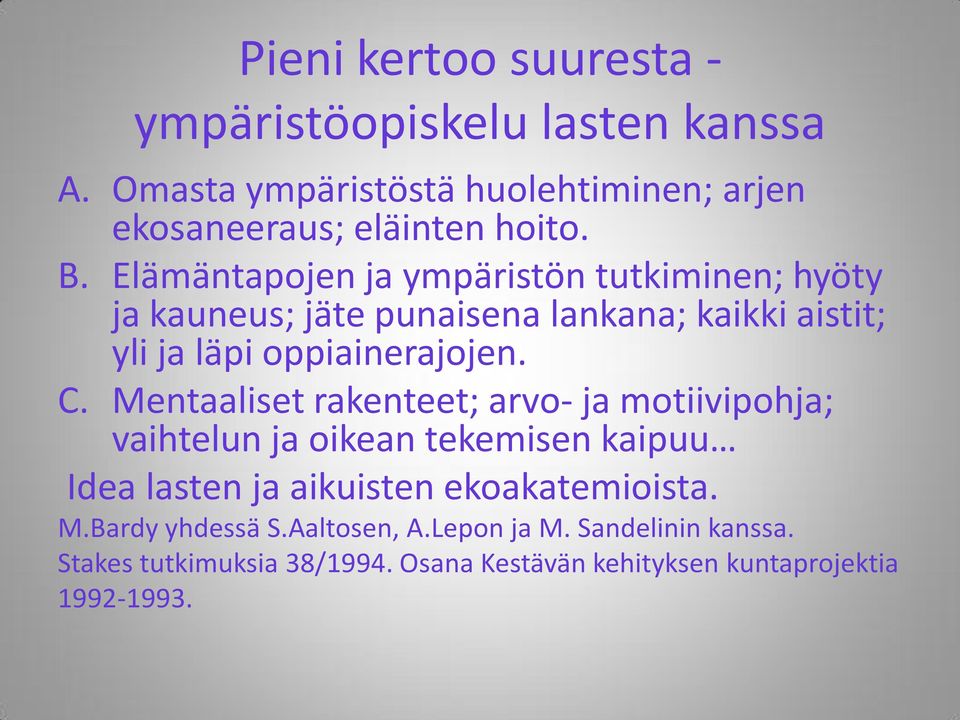 Pieni kertoo suuresta - ympäristöopiskelu lasten kanssa

A. Omasta ympäristöstä huolehtiminen; arjen ekosaneeraus; eläinten hoito.
B. Elämäntapojen ja ympäristön tutkiminen; hyöty ja kauneus; jäte punaisena lankana; kaikki aistit; yli ja läpi oppiainerajojen.
C. Mentaaliset rakenteet; arvo- ja motiivipohja; vaihtelun ja oikean tekemisen kaipuu…

Idea lasten ja aikuisten ekoakatemioista.

M.Bardy yhdessä S.Aaltosen, A.Lepon ja M. Sandelinin kanssa.
Stakes tutkimuksia 38/1994. Osana Kestävän kehityksen kuntaprojektia 1992-1993.